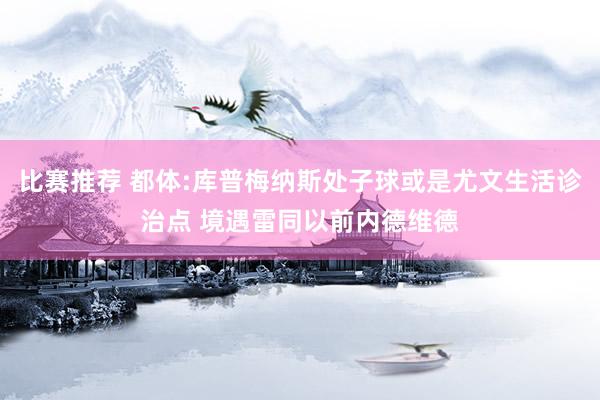 比赛推荐 都体:库普梅纳斯处子球或是尤文生活诊治点 境遇雷同以前内德维德